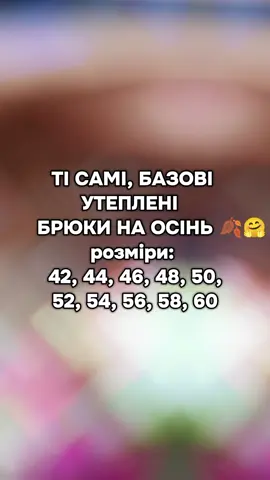 ТІ САМІ, БАЗОВІ УТЕПЛЕНІ БРЮКИ НА ОСІНЬ 🍂🤗
розміри:
42, 44, 46, 48, 50, 52, 54, 56, 58, 60